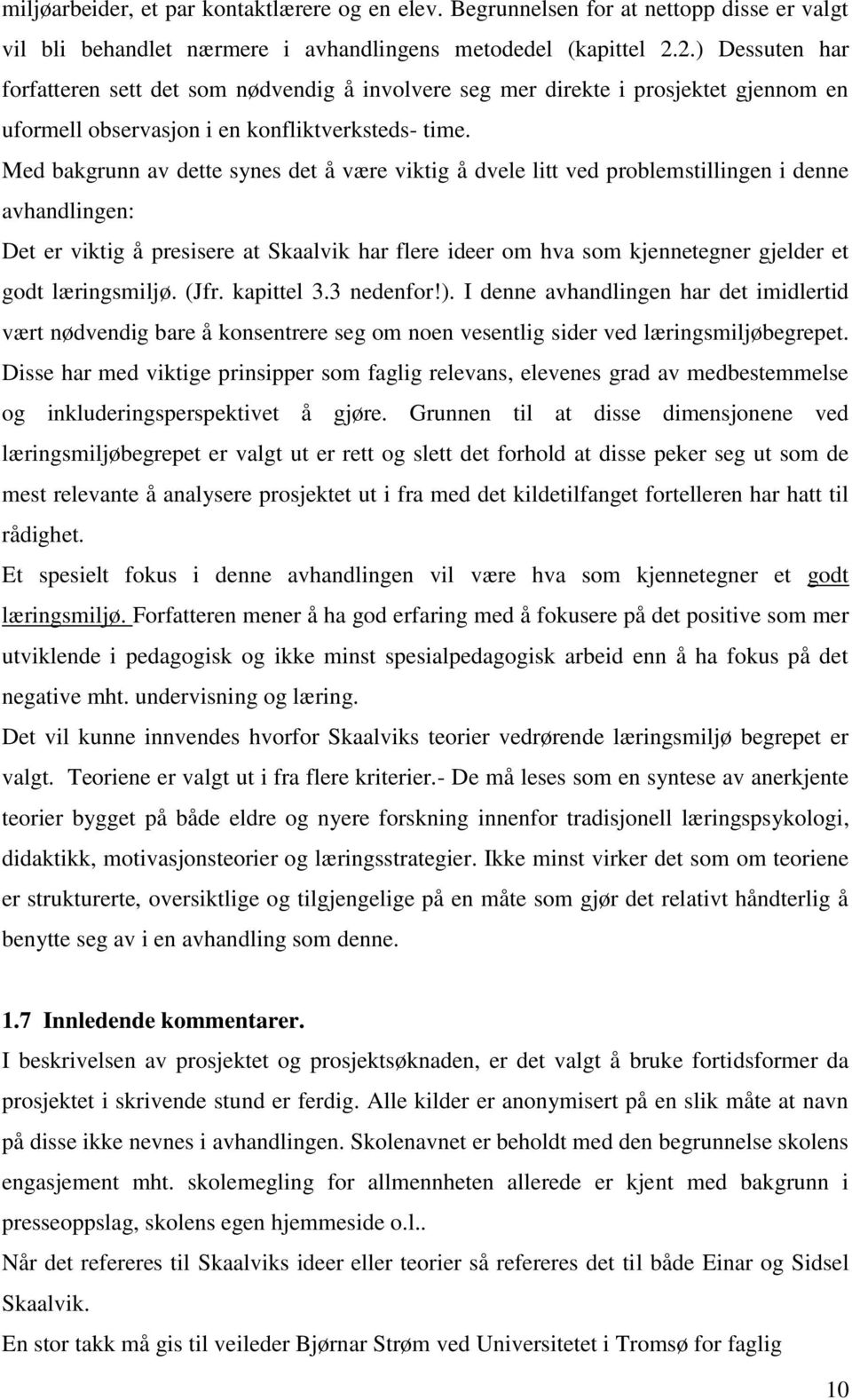 miljøarbeider, et par kontaktlærere og en elev. Begrunnelsen for at nettopp disse er valgt vil bli behandlet nærmere i avhandlingens metodedel (kapittel 2.2.) Dessuten har forfatteren sett det som nødvendig å involvere seg mer direkte i prosjektet gjennom en uformell observasjon i en konfliktverksteds- time.

Med bakgrunn av dette synes det å være viktig å dvele litt ved problemstillingen i denne avhandlingen:

Det er viktig å presisere at Skaalvik har flere ideer om hva som kjennetegner gjelder et godt læringsmiljø. (Jfr. kapittel 3.3 nedenfor!). I denne avhandlingen har det imidlertid vært nødvendig bare å konsentrere seg om noen vesentlig sider ved læringsmiljøbegrepet. Disse har med viktige prinsipper som faglig relevans, elevenes grad av medbestemmelse og inkluderingsperspektivet å gjøre. Grunnen til at disse dimensjonene ved læringsmiljøbegrepet er valgt ut er rett og slett det forhold at disse peker seg ut som de mest relevante å analysere prosjektet ut i fra med det kildetilfanget fortelleren har hatt til rådighet.

Et spesielt fokus i denne avhandlingen vil være hva som kjennetegner et godt læringsmiljø. Forfatteren mener å ha god erfaring med å fokusere på det positive som mer utviklende i pedagogisk og ikke minst spesialpedagogisk arbeid enn å ha fokus på det negative mht. undervisning og læring.

Det vil kunne innvendes hvorfor Skaalviks teorier vedrørende læringsmiljø begrepet er valgt. Teoriene er valgt ut i fra flere kriterier.- De må leses som en syntese av anerkjente teorier bygget på både eldre og nyere forskning innenfor tradisjonell læringspsykologi, didaktikk, motivasjonsteorier og læringsstrategier. Ikke minst virker det som om teoriene er strukturerte, oversiktlige og tilgjengelige på en måte som gjør det relativt håndterlig å benytte seg av i en avhandling som denne.

1.7 Innledende kommentarer.

I beskrivelsen av prosjektet og prosjektsøknaden, er det valgt å bruke fortidsformer da prosjektet i skrivende stund er ferdig. Alle kilder er anonymisert på en slik måte at navn på disse ikke nevnes i avhandlingen. Skolenavnet er beholdt med den begrunnelse skolens engasjement mht. skolemegling for allmennheten allerede er kjent med bakgrunn i presseoppslag, skolens egen hjemmeside o.l..

Når det refereres til Skaalviks ideer eller teorier så refereres det til både Einar og Sidsel Skaalvik.

En stor takk må gis til veileder Bjørnar Strøm ved Universitetet i Tromsø for faglig

10